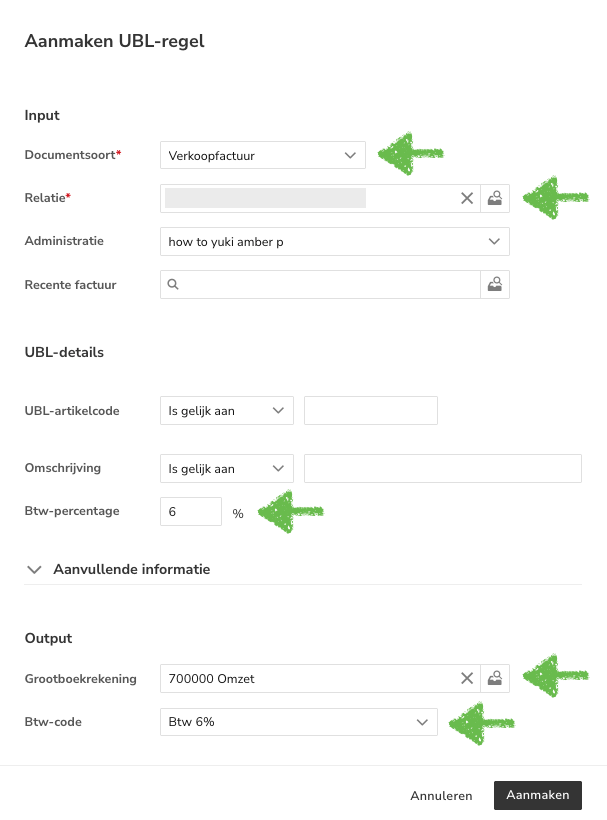 Aanmaken UBL-regel

Input

Documentsoort*
Verkoopfactuur

Relatie*

Administratie
how to yuki amber p

Recente factuur

UBL-details

UBL-artikelcode
Is gelijk aan

Omschrijving
Is gelijk aan

Btw-percentage
6
%

Aanvullende informatie

Output

Grootboekrekening
700000 Omzet

Btw-code
Btw 6%

Annuleren
Aanmaken